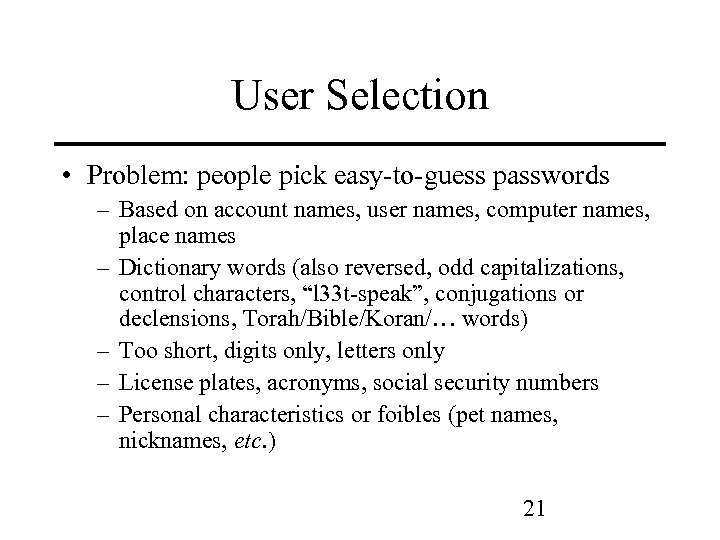 User Selection

• Problem: people pick easy-to-guess passwords
– Based on account names, user names, computer names, place names
– Dictionary words (also reversed, odd capitalizations, control characters, “l33t-speak”, conjugations or declensions, Torah/Bible/Koran/… words)
– Too short, digits only, letters only
– License plates, acronyms, social security numbers
– Personal characteristics or foibles (pet names, nicknames, etc.)

21